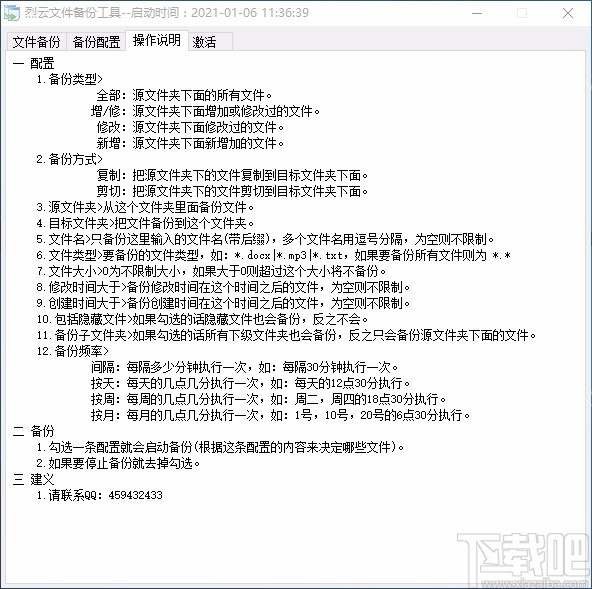 烈云文件备份工具--启动时间：2021-01-06 11:36:39

文件备份 备份配置 操作说明 激活

一 配置
1.备份类型>
全部：源文件夹下面的所有文件。
增/修：源文件夹下面增加或修改过的文件。
修改：源文件夹下面修改过的文件。
新增：源文件夹下面新增加的文件。
2.备份方式>
复制：把源文件夹下的文件复制到目标文件夹下面。
剪切：把源文件夹下的文件剪切到目标文件夹下面。
3.源文件夹>从这个文件夹里面备份文件。
4.目标文件夹>把文件备份到这个文件夹。
5.文件名>只备份这里输入的文件名(带后缀)，多个文件名用逗号分隔，为空则不限制。
6.文件类型>要备份的文件类型，如：*.docx|*.mp3|*.txt，如果要备份所有文件则为 *.*
7.文件大小>0为不限制大小，如果大于0则超过这个大小将不备份。
8.修改时间大于>备份修改时间在这个时间之后的文件，为空则不限制。
9.创建时间大于>备份创建时间在这个时间之后的文件，为空则不限制。
10.包括隐藏文件>如果勾选的话隐藏文件也会备份，反之不会。
11.备份子文件夹>如果勾选的话所有下级文件夹也会备份，反之只会备份源文件夹下面的文件。
12.备份频率>
间隔：每隔多少分钟执行一次，如：每隔30分钟执行一次。
按天：每天的几点几分执行一次，如：每天的12点30分执行。
按周：每周的几点几分执行一次，如：周二，周四的18点30分执行。
按月：每月的几点几分执行一次，如：1号，10号，20号的6点30分执行。
二 备份
1.勾选一条配置就会启动备份(根据这条配置的内容来决定哪些文件)。
2.如果要停止备份就去掉勾选。
三 建义
1.请联系QQ：459432433

下载吧
www.xiazaiba.com